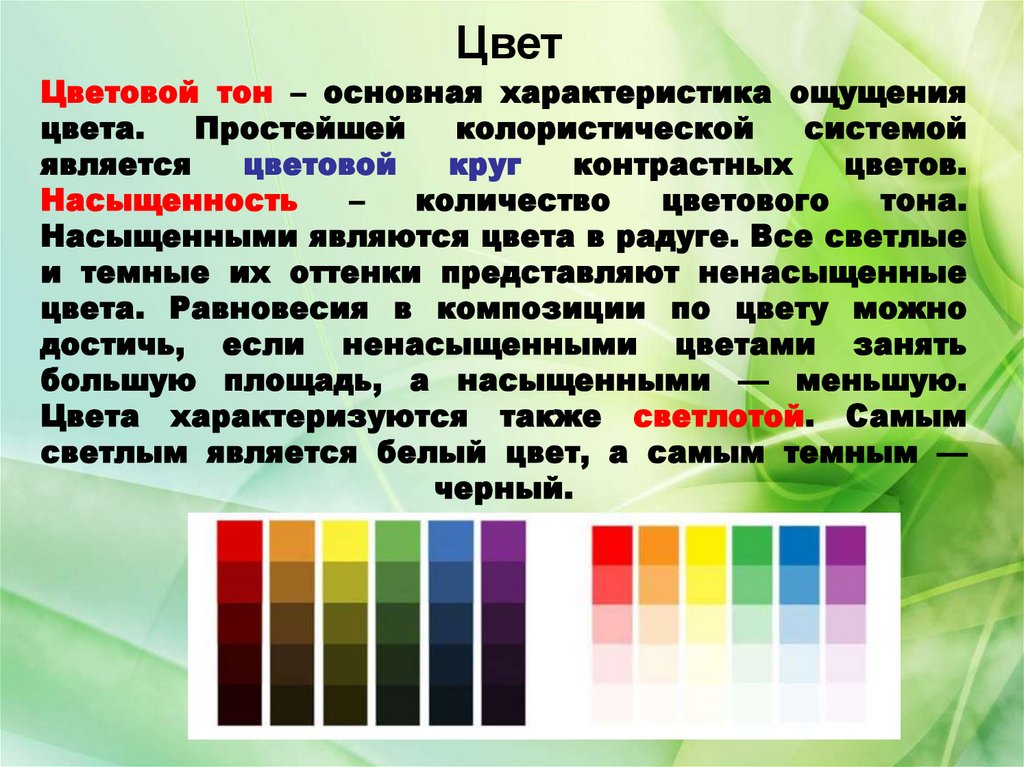 Цвет

Цветовой тон – основная характеристика ощущения цвета. Простейшей колористической системой является цветовой круг контрастных цветов. Насыщенность – количество цветового тона. Насыщенными являются цвета в радуге. Все светлые и темные их оттенки представляют ненасыщенные цвета. Равновесия в композиции по цвету можно достичь, если ненасыщенными цветами занять большую площадь, а насыщенными — меньшую. Цвета характеризуются также светлотой. Самым светлым является белый цвет, а самым темным — черный.